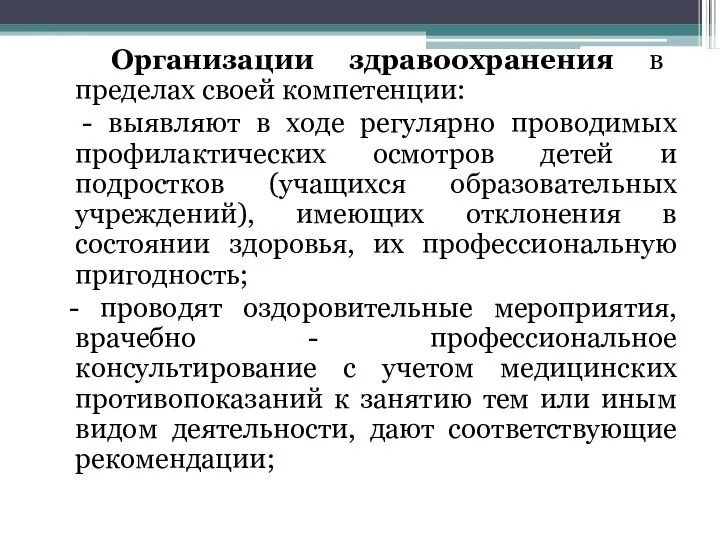 Организации здравоохранения в пределах своей компетенции:

- выявляют в ходе регулярно проводимых профилактических осмотров детей и подростков (учащихся образовательных учреждений), имеющих отклонения в состоянии здоровья, их профессиональную пригодность;

- проводят оздоровительные мероприятия, врачебно - профессиональное консультирование с учетом медицинских противопоказаний к занятию тем или иным видом деятельности, дают соответствующие рекомендации;